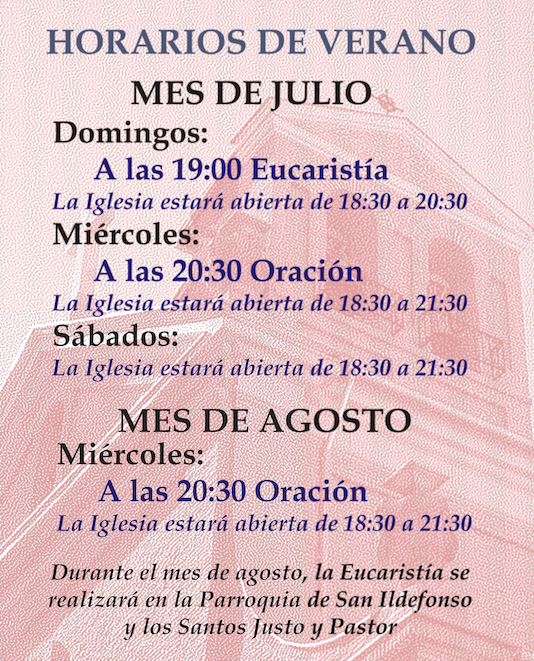 HORARIOS DE VERANO

MES DE JULIO

Domingos:

A las 19:00 Eucaristía

La Iglesia estará abierta de 18:30 a 20:30

Miércoles:

A las 20:30 Oración

La Iglesia estará abierta de 18:30 a 21:30

Sábados:

La Iglesia estará abierta de 18:30 a 21:30

MES DE AGOSTO

Miércoles:

A las 20:30 Oración

La Iglesia estará abierta de 18:30 a 21:30

Durante el mes de agosto, la Eucaristía se realizará en la Parroquia de San Ildefonso y los Santos Justo y Pastor